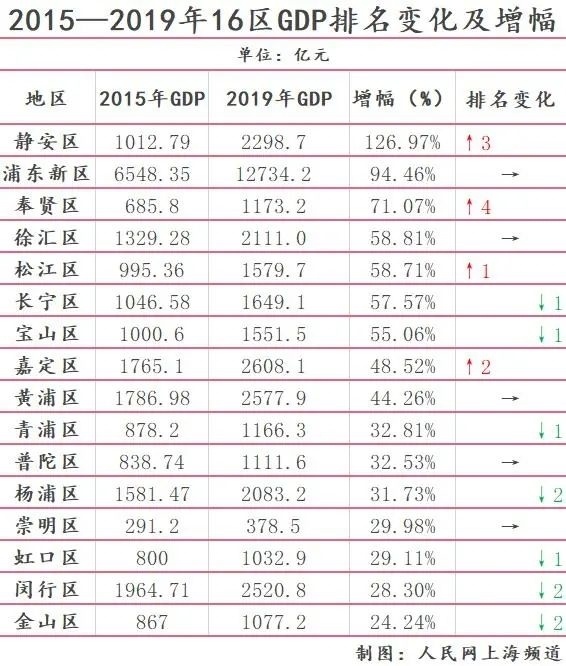 2015—2019年16区GDP排名变化及增幅

单位：亿元

| 地区 | 2015年GDP | 2019年GDP | 增幅（%） | 排名变化 |
|---|---|---|---|---|
| 静安区 | 1012.79 | 2298.7 | 126.97% | ↑3 |
| 浦东新区 | 6548.35 | 12734.2 | 94.46% | → |
| 奉贤区 | 685.8 | 1173.2 | 71.07% | ↑4 |
| 徐汇区 | 1329.28 | 2111.0 | 58.81% | → |
| 松江区 | 995.36 | 1579.7 | 58.71% | ↑1 |
| 长宁区 | 1046.58 | 1649.1 | 57.57% | ↓1 |
| 宝山区 | 1000.6 | 1551.5 | 55.06% | ↓1 |
| 嘉定区 | 1765.1 | 2608.1 | 48.52% | ↑2 |
| 黄浦区 | 1786.98 | 2577.9 | 44.26% | → |
| 青浦区 | 878.2 | 1166.3 | 32.81% | ↓1 |
| 普陀区 | 838.74 | 1111.6 | 32.53% | → |
| 杨浦区 | 1581.47 | 2083.2 | 31.73% | ↓2 |
| 崇明区 | 291.2 | 378.5 | 29.98% | → |
| 虹口区 | 800 | 1032.9 | 29.11% | ↓1 |
| 闵行区 | 1964.71 | 2520.8 | 28.30% | ↓2 |
| 金山区 | 867 | 1077.2 | 24.24% | ↓2 |

制图：人民网上海频道